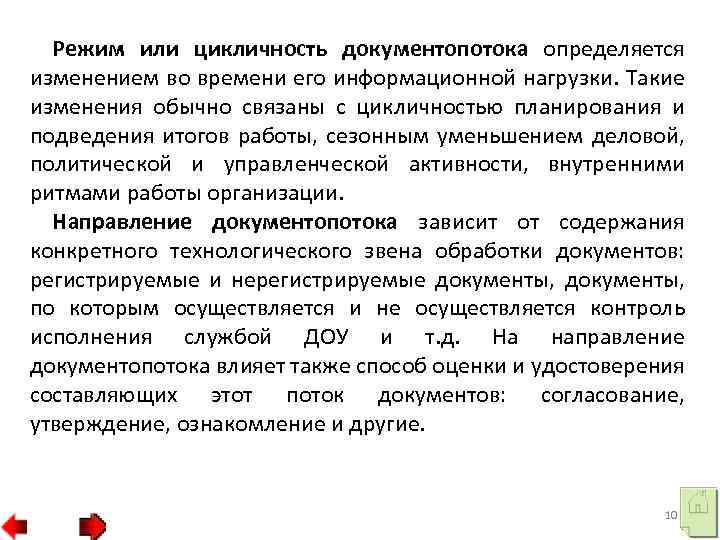 Режим или цикличность документопотока определяется изменением во времени его информационной нагрузки. Такие изменения обычно связаны с цикличностью планирования и подведения итогов работы, сезонным уменьшением деловой, политической и управленческой активности, внутренними ритмами работы организации.

Направление документопотока зависит от содержания конкретного технологического звена обработки документов: регистрируемые и нерегистрируемые документы, документы, по которым осуществляется и не осуществляется контроль исполнения службой ДОУ и т.д. На направление документопотока влияет также способ оценки и удостоверения составляющих этот поток документов: согласование, утверждение, ознакомление и другие.

10